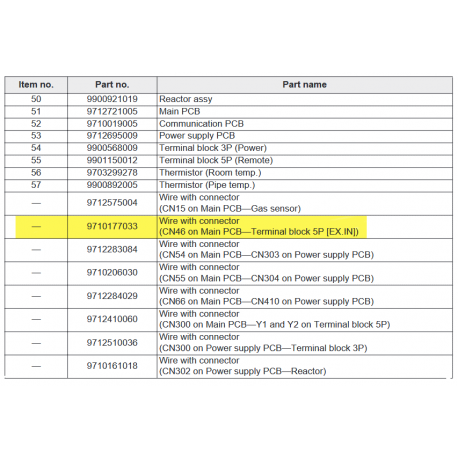 | Item no. | Part no. | Part name |
|---|---|---|
| 50 | 9900921019 | Reactor assy |
| 51 | 9712721005 | Main PCB |
| 52 | 9710019005 | Communication PCB |
| 53 | 9712695009 | Power supply PCB |
| 54 | 9900568009 | Terminal block 3P (Power) |
| 55 | 9901150012 | Terminal block 5P (Remote) |
| 56 | 9703299278 | Thermistor (Room temp.) |
| 57 | 9900892005 | Thermistor (Pipe temp.) |
| — | 9712575004 | Wire with connector (CN15 on Main PCB—Gas sensor) |
| — | 9710177033 | Wire with connector (CN46 on Main PCB—Terminal block 5P [EX.IN]) |
| — | 9712283084 | Wire with connector (CN54 on Main PCB—CN303 on Power supply PCB) |
| — | 9710206030 | Wire with connector (CN55 on Main PCB—CN304 on Power supply PCB) |
| — | 9712284029 | Wire with connector (CN66 on Main PCB—CN410 on Power supply PCB) |
| — | 9712410060 | Wire with connector (CN300 on Main PCB—Y1 and Y2 on Terminal block 5P) |
| — | 9712510036 | Wire with connector (CN300 on Power supply PCB—Terminal block 3P) |
| — | 9710161018 | Wire with connector (CN302 on Power supply PCB—Reactor) |